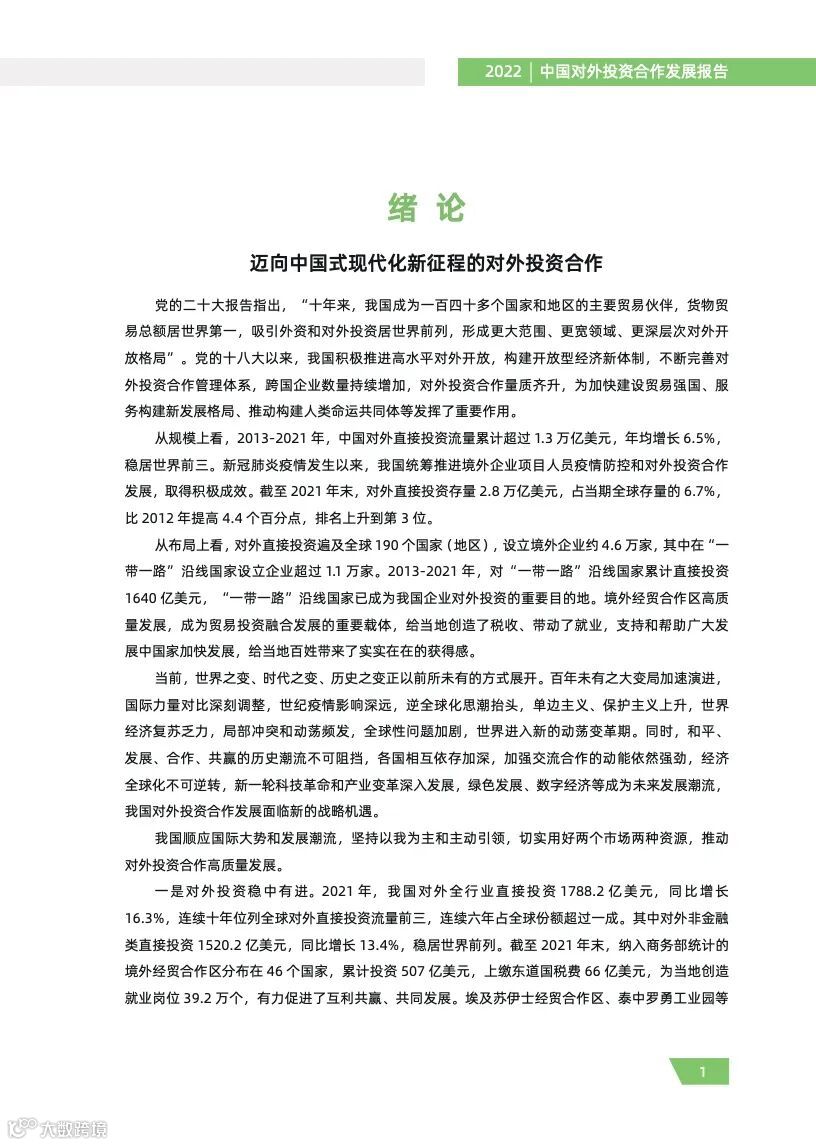 2022 | 中国对外投资合作发展报告

绪 论

迈向中国式现代化新征程的对外投资合作

党的二十大报告指出，“十年来，我国成为一百四十多个国家和地区的主要贸易伙伴，货物贸易总额居世界第一，吸引外资和对外投资居世界前列，形成更大范围、更宽领域、更深层次对外开放格局”。党的十八大以来，我国积极推进高水平对外开放，构建开放型经济新体制，不断完善对外投资合作管理体系，跨国企业数量持续增加，对外投资合作量质齐升，为加快建设贸易强国、服务构建新发展格局、推动构建人类命运共同体等发挥了重要作用。

从规模上看，2013-2021 年，中国对外直接投资流量累计超过 1.3 万亿美元，年均增长 6.5%，稳居世界前三。新冠肺炎疫情发生以来，我国统筹推进境外企业项目人员疫情防控和对外投资合作发展，取得积极成效。截至 2021 年末，对外直接投资存量 2.8 万亿美元，占当期全球存量的 6.7%，比 2012 年提高 4.4 个百分点，排名上升到第 3 位。

从布局上看，对外直接投资遍及全球 190 个国家（地区），设立境外企业约 4.6 万家，其中在“一带一路”沿线国家设立企业超过 1.1 万家。2013-2021 年，对“一带一路”沿线国家累计直接投资 1640 亿美元，“一带一路”沿线国家已成为我国企业对外投资的重要目的地。境外经贸合作区高质量发展，成为贸易投资融合发展的重要载体，给当地创造了税收、带动了就业，支持和帮助广大发展中国家加快发展，给当地百姓带来了实实在在的获得感。

当前，世界之变、时代之变、历史之变正以前所未有的方式展开。百年未有之大变局加速演进，国际力量对比深刻调整，世纪疫情影响深远，逆全球化思潮抬头，单边主义、保护主义上升，世界经济复苏乏力，局部冲突和动荡频发，全球性问题加剧，世界进入新的动荡变革期。同时，和平、发展、合作、共赢的历史潮流不可阻挡，各国相互依存加深，加强交流合作的动能依然强劲，经济全球化不可逆转，新一轮科技革命和产业变革深入发展，绿色发展、数字经济等成为未来发展潮流，我国对外投资合作发展面临新的战略机遇。

我国顺应国际大势和发展潮流，坚持以我为主和主动引领，切实用好两个市场两种资源，推动对外投资合作高质量发展。

一是对外投资稳中有进。2021 年，我国对外全行业直接投资 1788.2 亿美元，同比增长 16.3%，连续十年位列全球对外直接投资流量前三，连续六年占全球份额超过一成。其中对外非金融类直接投资 1520.2 亿美元，同比增长 13.4%，稳居世界前列。截至 2021 年末，纳入商务部统计的境外经贸合作区分布在 46 个国家，累计投资 507 亿美元，上缴东道国税费 66 亿美元，为当地创造就业岗位 39.2 万个，有力促进了互利共赢、共同发展。埃及苏伊士经贸合作区、泰中罗勇工业园等

1

大数跨境